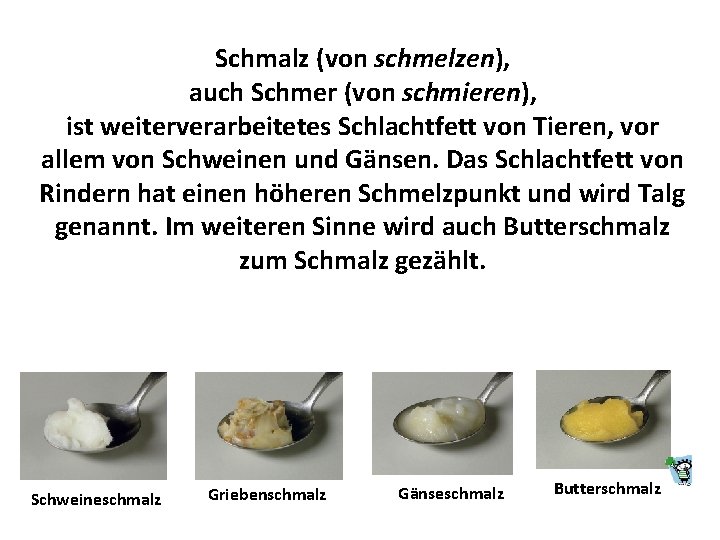 Schmalz (von schmelzen),
auch Schmer (von schmieren),
ist weiterverarbeitetes Schlachtfett von Tieren, vor allem von Schweinen und Gänsen. Das Schlachtfett von Rindern hat einen höheren Schmelzpunkt und wird Talg genannt. Im weiteren Sinne wird auch Butterschmalz zum Schmalz gezählt.

Schweineschmalz

Griebenschmalz

Gänseschmalz

Butterschmalz